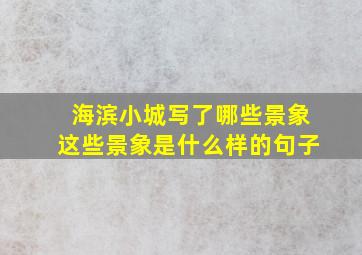 海滨小城写了哪些景象
这些景象是什么样的句子